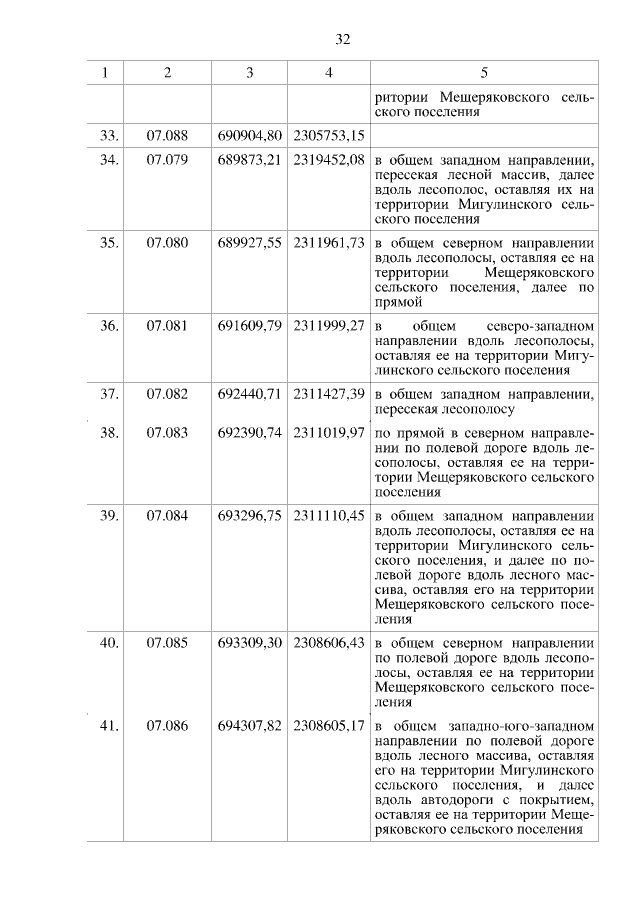 32

| 1 | 2 | 3 | 4 | 5 |
|---|---|---|---|---|
| | | | | ритории Мещеряковского сельского поселения |
| 33. | 07.088 | 690904,80 | 2305753,15 | |
| 34. | 07.079 | 689873,21 | 2319452,08 | в общем западном направлении, пересекая лесной массив, далее вдоль лесополос, оставляя их на территории Мигулинского сельского поселения |
| 35. | 07.080 | 689927,55 | 2311961,73 | в общем северном направлении вдоль лесополосы, оставляя ее на территории Мещеряковского сельского поселения, далее по прямой |
| 36. | 07.081 | 691609,79 | 2311999,27 | в общем северо-западном направлении вдоль лесополосы, оставляя ее на территории Мигулинского сельского поселения |
| 37. | 07.082 | 692440,71 | 2311427,39 | в общем западном направлении, пересекая лесополосу |
| 38. | 07.083 | 692390,74 | 2311019,97 | по прямой в северном направлении по полевой дороге вдоль лесополосы, оставляя ее на территории Мещеряковского сельского поселения |
| 39. | 07.084 | 693296,75 | 2311110,45 | в общем западном направлении вдоль лесополосы, оставляя ее на территории Мигулинского сельского поселения, и далее по полевой дороге вдоль лесного массива, оставляя его на территории Мещеряковского сельского поселения |
| 40. | 07.085 | 693309,30 | 2308606,43 | в общем северном направлении по полевой дороге вдоль лесополосы, оставляя ее на территории Мещеряковского сельского поселения |
| 41. | 07.086 | 694307,82 | 2308605,17 | в общем западно-юго-западном направлении по полевой дороге вдоль лесного массива, оставляя его на территории Мигулинского сельского поселения, и далее вдоль автодороги с покрытием, оставляя ее на территории Мещеряковского сельского поселения |